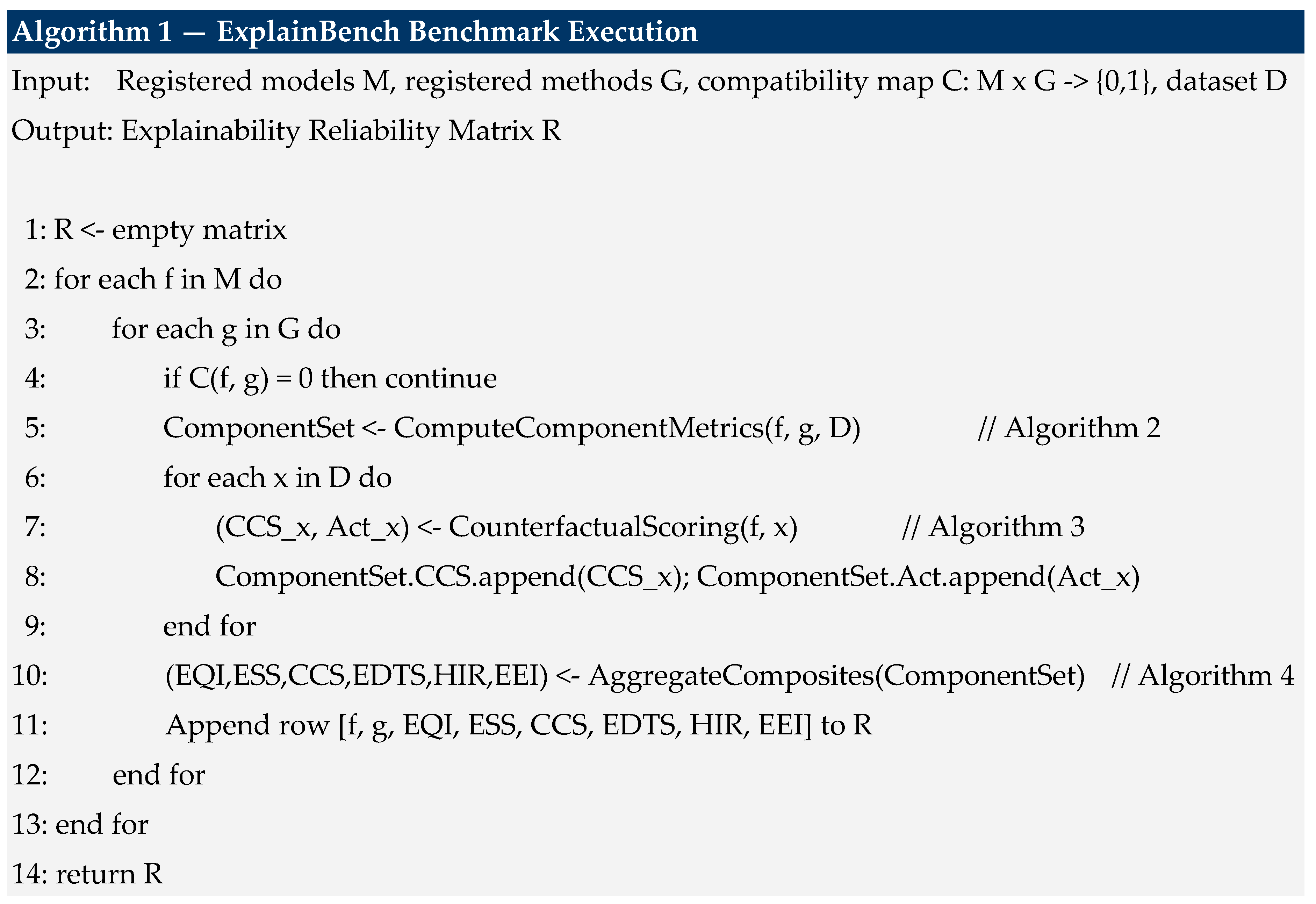 Algorithm 1 — ExplainBench Benchmark Execution

Input: Registered models M, registered methods G, compatibility map C: M x G -> {0,1}, dataset D

Output: Explainability Reliability Matrix R

1: R <- empty matrix
2: for each f in M do
3: for each g in G do
4: if C(f, g) = 0 then continue
5: ComponentSet <- ComputeComponentMetrics(f, g, D) // Algorithm 2
6: for each x in D do
7: (CCS_x, Act_x) <- CounterfactualScoring(f, x) // Algorithm 3
8: ComponentSet.CCS.append(CCS_x); ComponentSet.Act.append(Act_x)
9: end for
10: (EQI,ESS,CCS,EDTS,HIR,EEI) <- AggregateComposites(ComponentSet) // Algorithm 4
11: Append row [f, g, EQI, ESS, CCS, EDTS, HIR, EEI] to R
12: end for
13: end for
14: return R